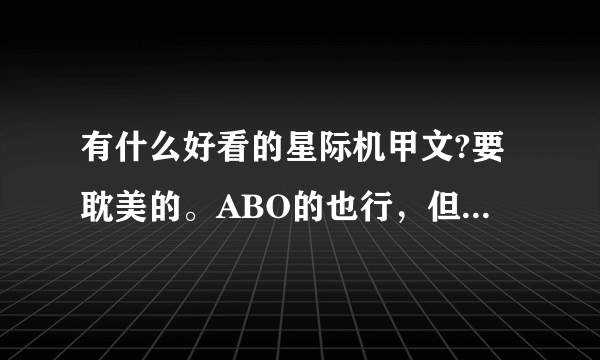 有什么好看的星际机甲文?要耽美的。ABO的也行，但...